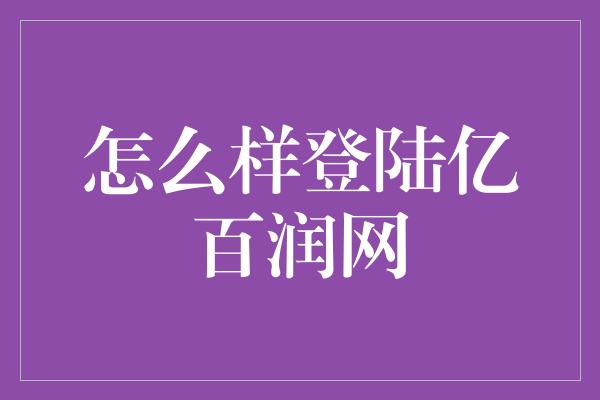 怎么样登陆亿百润网